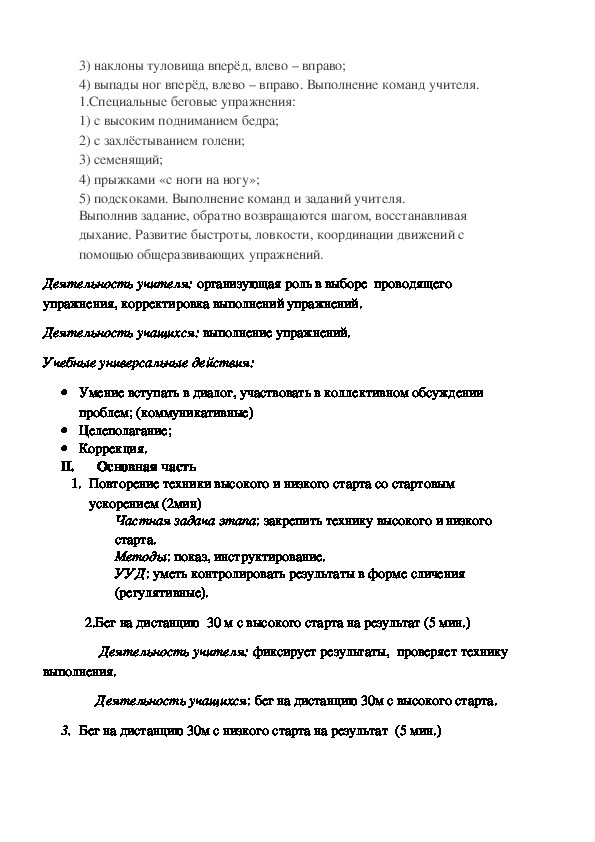 3) наклоны туловища вперёд, влево – вправо;
4) выпады ног вперёд, влево – вправо. Выполнение команд учителя.
1.Специальные беговые упражнения:
1) с высоким подниманием бедра;
2) с захлёстыванием голени;
3) семенящий;
4) прыжками «с ноги на ногу»;
5) подскоками. Выполнение команд и заданий учителя.
Выполнив задание, обратно возвращаются шагом, восстанавливая дыхание. Развитие быстроты, ловкости, координации движений с помощью общеразвивающих упражнений.

Деятельность учителя: организующая роль в выборе проводящего упражнения, корректировка выполнений упражнений.

Деятельность учащихся: выполнение упражнений.

Учебные универсальные действия:

• Умение вступать в диалог, участвовать в коллективном обсуждении проблем; (коммуникативные)
• Целеполагание;
• Коррекция.

II. Основная часть

1. Повторение техники высокого и низкого старта со стартовым ускорением (2мин)
Частная задача этапа: закрепить технику высокого и низкого старта.
Методы: показ, инструктирование.
УУД: уметь контролировать результаты в форме сличения (регулятивные).

2.Бег на дистанцию 30 м с высокого старта на результат (5 мин.)

Деятельность учителя: фиксирует результаты, проверяет технику выполнения.

Деятельность учащихся: бег на дистанцию 30м с высокого старта.

3. Бег на дистанцию 30м с низкого старта на результат (5 мин.)